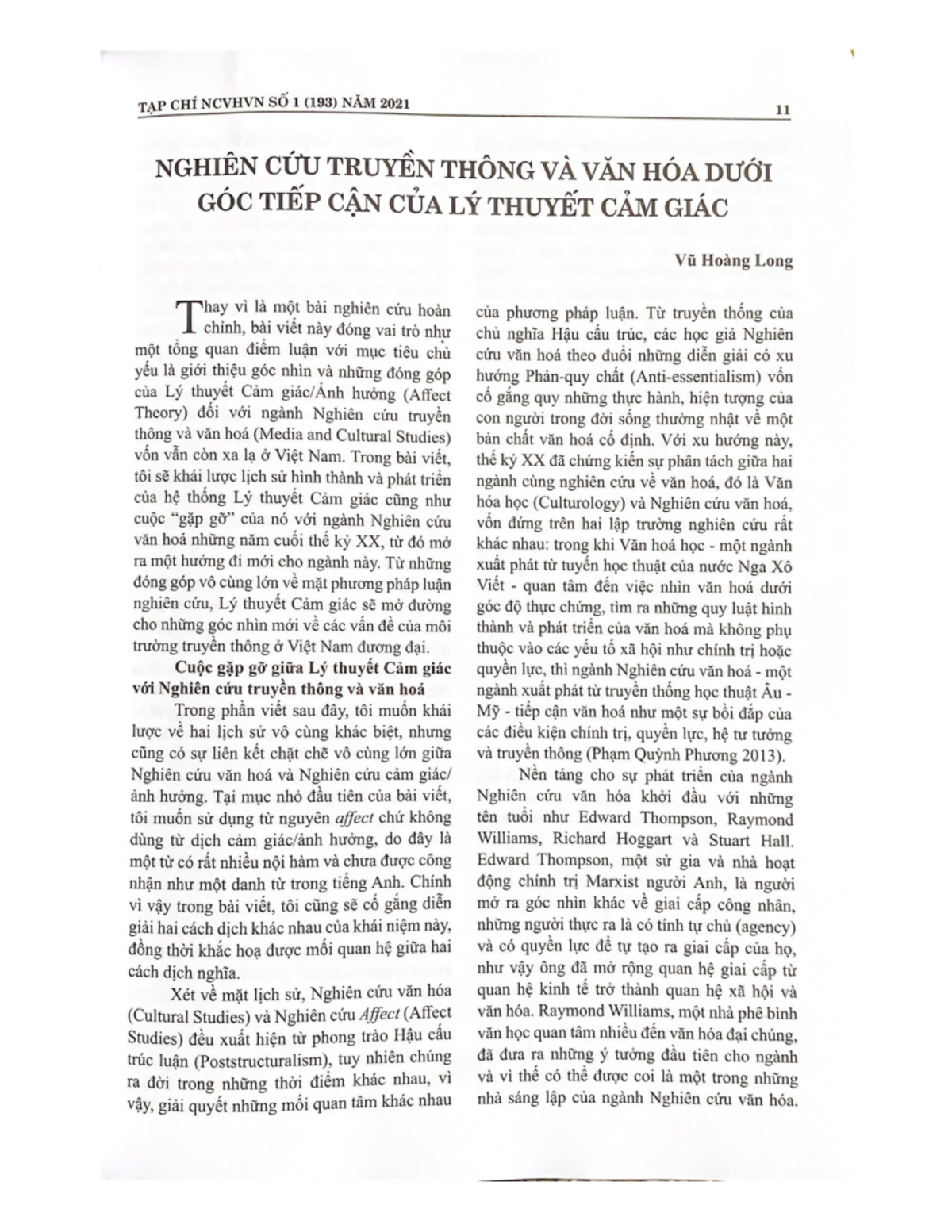 TẠP CHÍ NCVHVN SỐ 1 (193) NĂM 2021

11

NGHIÊN CỨU TRUYỀN THÔNG VÀ VĂN HÓA DƯỚI GÓC TIẾP CẬN CỦA LÝ THUYẾT CẢM GIÁC

Vũ Hoàng Long

Thay vì là một bài nghiên cứu hoàn chỉnh, bài viết này đóng vai trò như một tổng quan điểm luận với mục tiêu chủ yếu là giới thiệu góc nhìn và những đóng góp của Lý thuyết Cảm giác/Ảnh hưởng (Affect Theory) đối với ngành Nghiên cứu truyền thông và văn hoá (Media and Cultural Studies) vốn vẫn còn xa lạ ở Việt Nam. Trong bài viết, tôi sẽ khái lược lịch sử hình thành và phát triển của hệ thống Lý thuyết Cảm giác cũng như cuộc "gặp gỡ" của nó với ngành Nghiên cứu văn hoá những năm cuối thế kỷ XX, từ đó mở ra một hướng đi mới cho ngành này. Từ những đóng góp vô cùng lớn về mặt phương pháp luận nghiên cứu, Lý thuyết Cảm giác sẽ mở đường cho những góc nhìn mới về các vấn đề của môi trường truyền thông ở Việt Nam đương đại.

Cuộc gặp gỡ giữa Lý thuyết Cảm giác với Nghiên cứu truyền thông và văn hoá

Trong phần viết sau đây, tôi muốn khái lược về hai lịch sử vô cùng khác biệt, nhưng cũng có sự liên kết chặt chẽ vô cùng lớn giữa Nghiên cứu văn hoá và Nghiên cứu cảm giác/ ảnh hưởng. Tại mục nhỏ đầu tiên của bài viết, tôi muốn sử dụng từ nguyên affect chứ không dùng từ dịch cảm giác/ảnh hưởng, do đây là một từ có rất nhiều nội hàm và chưa được công nhận như một danh từ trong tiếng Anh. Chính vì vậy trong bài viết, tôi cũng sẽ cố gắng diễn giải hai cách dịch khác nhau của khái niệm này, đồng thời khắc hoạ được mối quan hệ giữa hai cách dịch nghĩa.

Xét về mặt lịch sử, Nghiên cứu văn hóa (Cultural Studies) và Nghiên cứu Affect (Affect Studies) đều xuất hiện từ phong trào Hậu cấu trúc luận (Poststructuralism), tuy nhiên chúng ra đời trong những thời điểm khác nhau, vì vậy, giải quyết những mối quan tâm khác nhau của phương pháp luận. Từ truyền thống của chủ nghĩa Hậu cấu trúc, các học giả Nghiên cứu văn hoá theo đuổi những diễn giải có xu hướng Phản-quy chất (Anti-essentialism) vốn cố gắng quy những thực hành, hiện tượng của con người trong đời sống thường nhật về một bản chất văn hoá cố định. Với xu hướng này, thế kỷ XX đã chứng kiến sự phân tách giữa hai ngành cùng nghiên cứu về văn hoá, đó là Văn hóa học (Culturology) và Nghiên cứu văn hoá, vốn đứng trên hai lập trường nghiên cứu rất khác nhau: trong khi Văn hoá học - một ngành xuất phát từ tuyến học thuật của nước Nga Xô Viết - quan tâm đến việc nhìn văn hoá dưới góc độ thực chứng, tìm ra những quy luật hình thành và phát triển của văn hoá mà không phụ thuộc vào các yếu tố xã hội như chính trị hoặc quyền lực, thì ngành Nghiên cứu văn hoá - một ngành xuất phát từ truyền thống học thuật Âu - Mỹ - tiếp cận văn hoá như một sự bồi đắp của các điều kiện chính trị, quyền lực, hệ tư tưởng và truyền thông (Phạm Quỳnh Phương 2013).

Nền tảng cho sự phát triển của ngành Nghiên cứu văn hóa khởi đầu với những tên tuổi như Edward Thompson, Raymond Williams, Richard Hoggart và Stuart Hall. Edward Thompson, một sử gia và nhà hoạt động chính trị Marxist người Anh, là người mở ra góc nhìn khác về giai cấp công nhân, những người thực ra là có tính tự chủ (agency) và có quyền lực để tự tạo ra giai cấp của họ, như vậy ông đã mở rộng quan hệ giai cấp từ quan hệ kinh tế trở thành quan hệ xã hội và văn hóa. Raymond Williams, một nhà phê bình văn học quan tâm nhiều đến văn hóa đại chúng, đã đưa ra những ý tưởng đầu tiên cho ngành và vì thế có thể được coi là một trong những nhà sáng lập của ngành Nghiên cứu văn hóa.